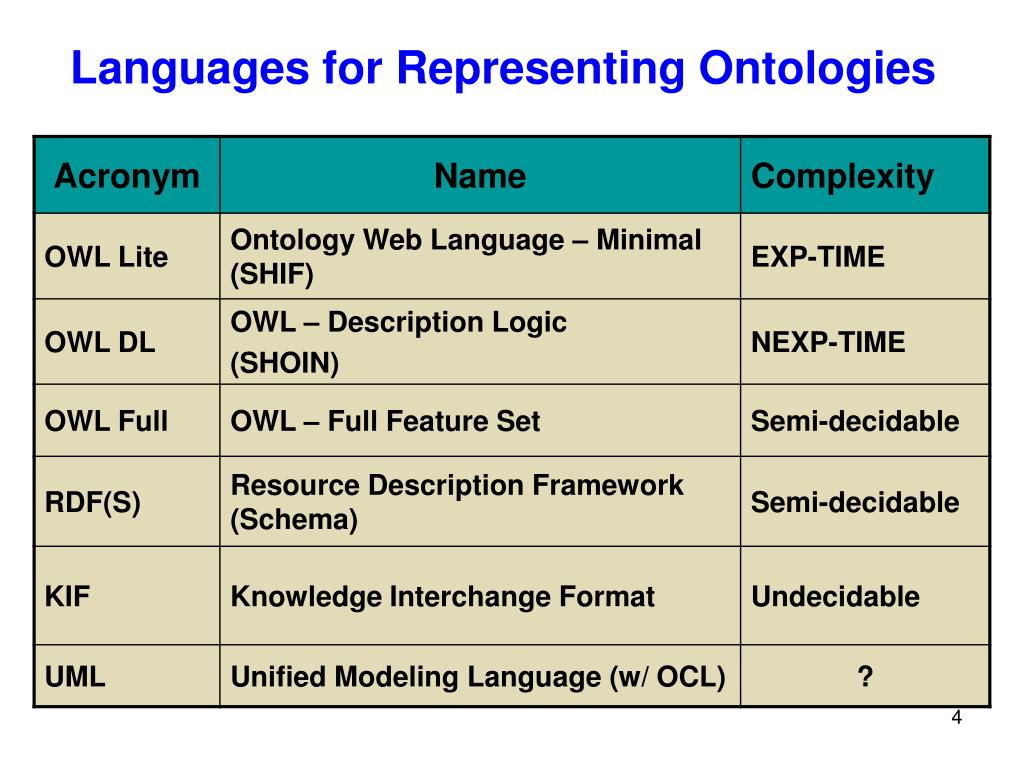 Languages for Representing Ontologies

| Acronym | Name | Complexity |
|---|---|---|
| OWL Lite | Ontology Web Language – Minimal (SHIF) | EXP-TIME |
| OWL DL | OWL – Description Logic (SHOIN) | NEXP-TIME |
| OWL Full | OWL – Full Feature Set | Semi-decidable |
| RDF(S) | Resource Description Framework (Schema) | Semi-decidable |
| KIF | Knowledge Interchange Format | Undecidable |
| UML | Unified Modeling Language (w/ OCL) | ? |

4